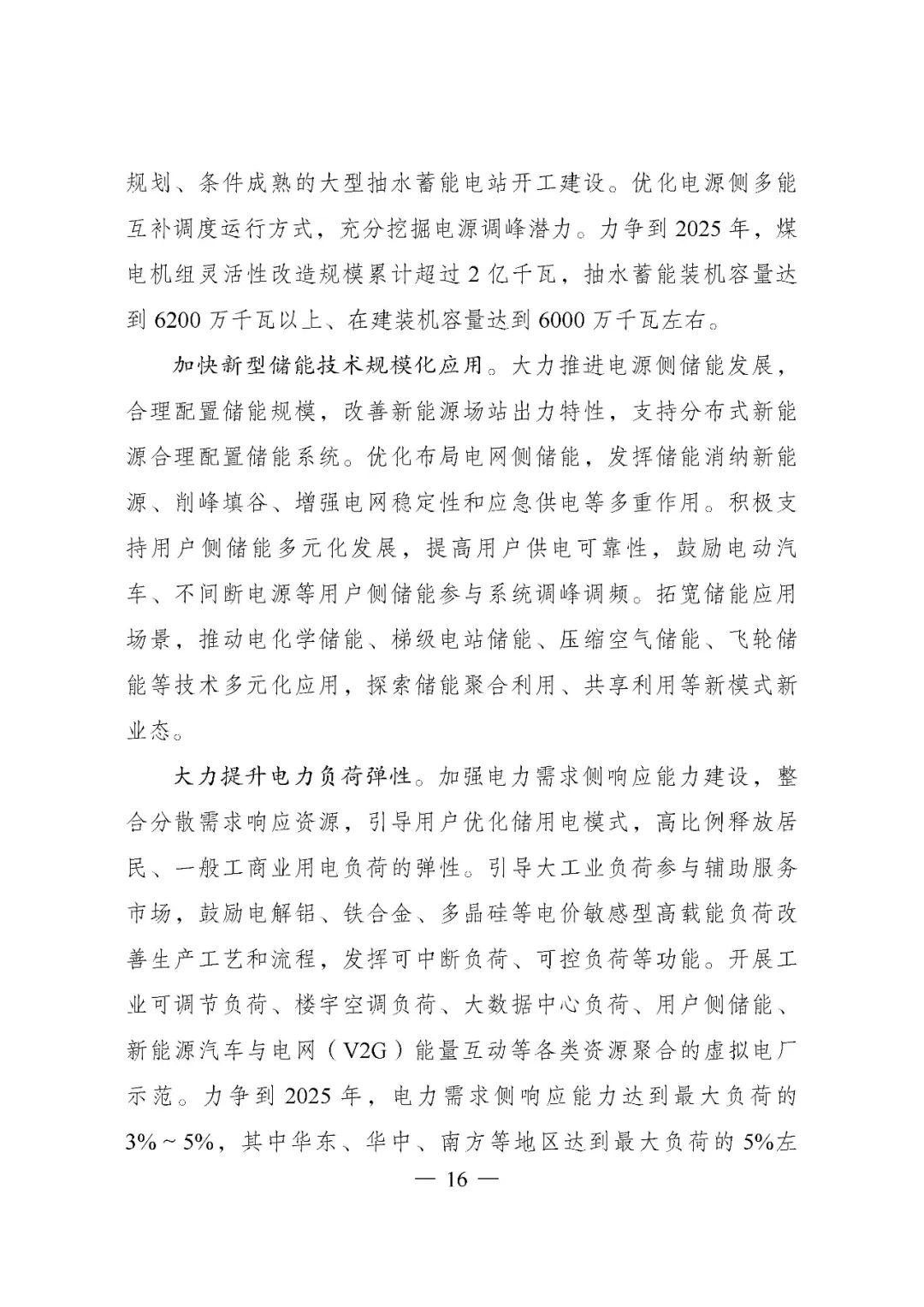 规划、条件成熟的大型抽水蓄能电站开工建设。优化电源侧多能互补调度运行方式，充分挖掘电源调峰潜力。力争到 2025 年，煤电机组灵活性改造规模累计超过 2 亿千瓦，抽水蓄能装机容量达到 6200 万千瓦以上、在建装机容量达到 6000 万千瓦左右。

加快新型储能技术规模化应用。大力推进电源侧储能发展，合理配置储能规模，改善新能源场站出力特性，支持分布式新能源合理配置储能系统。优化布局电网侧储能，发挥储能消纳新能源、削峰填谷、增强电网稳定性和应急供电等多重作用。积极支持用户侧储能多元化发展，提高用户供电可靠性，鼓励电动汽车、不间断电源等用户侧储能参与系统调峰调频。拓宽储能应用场景，推动电化学储能、梯级电站储能、压缩空气储能、飞轮储能等技术多元化应用，探索储能聚合利用、共享利用等新模式新业态。

大力提升电力负荷弹性。加强电力需求侧响应能力建设，整合分散需求响应资源，引导用户优化储用电模式，高比例释放居民、一般工商业用电负荷的弹性。引导大工业负荷参与辅助服务市场，鼓励电解铝、铁合金、多晶硅等电价敏感型高载能负荷改善生产工艺和流程，发挥可中断负荷、可控负荷等功能。开展工业可调节负荷、楼宇空调负荷、大数据中心负荷、用户侧储能、新能源汽车与电网（V2G）能量互动等各类资源聚合的虚拟电厂示范。力争到 2025 年，电力需求侧响应能力达到最大负荷的 3%～5%，其中华东、华中、南方等地区达到最大负荷的 5%左

— 16 —